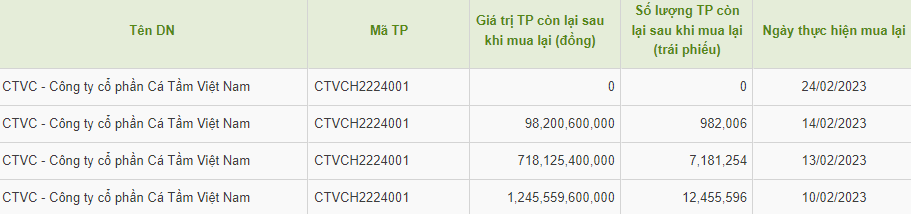 | Tên DN | Mã TP | Giá trị TP còn lại sau khi mua lại (đồng) | Số lượng TP còn lại sau khi mua lại (trái phiếu) | Ngày thực hiện mua lại |
|---|---|---|---|---|
| CTVC - Công ty cổ phần Cá Tầm Việt Nam | CTVCH2224001 | 0 | 0 | 24/02/2023 |
| CTVC - Công ty cổ phần Cá Tầm Việt Nam | CTVCH2224001 | 98,200,600,000 | 982,006 | 14/02/2023 |
| CTVC - Công ty cổ phần Cá Tầm Việt Nam | CTVCH2224001 | 718,125,400,000 | 7,181,254 | 13/02/2023 |
| CTVC - Công ty cổ phần Cá Tầm Việt Nam | CTVCH2224001 | 1,245,559,600,000 | 12,455,596 | 10/02/2023 |